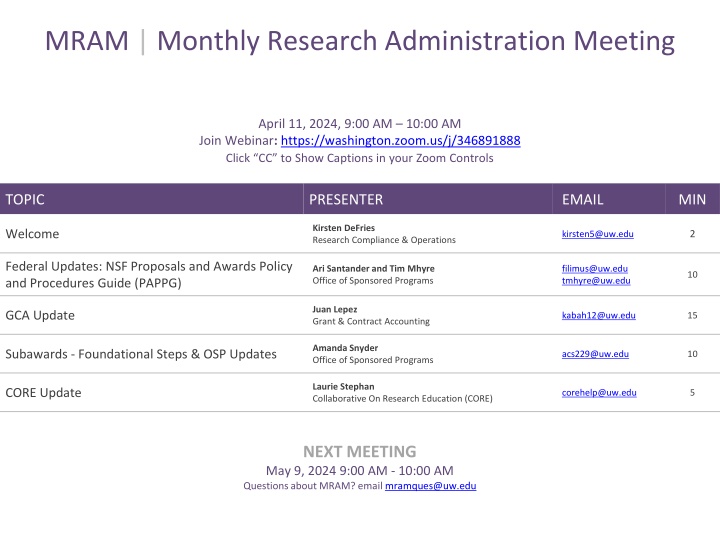 MRAM | Monthly Research Administration Meeting

April 11, 2024, 9:00 AM – 10:00 AM
Join Webinar: https://washington.zoom.us/j/346891888
Click "CC" to Show Captions in your Zoom Controls

| TOPIC | PRESENTER | EMAIL | MIN |
|---|---|---|---|
| Welcome | Kirsten DeFries Research Compliance & Operations | kirsten5@uw.edu | 2 |
| Federal Updates: NSF Proposals and Awards Policy and Procedures Guide (PAPPG) | Ari Santander and Tim Mhyre Office of Sponsored Programs | filimus@uw.edu tmhyre@uw.edu | 10 |
| GCA Update | Juan Lepez Grant & Contract Accounting | kabah12@uw.edu | 15 |
| Subawards - Foundational Steps & OSP Updates | Amanda Snyder Office of Sponsored Programs | acs229@uw.edu | 10 |
| CORE Update | Laurie Stephan Collaborative On Research Education (CORE) | corehelp@uw.edu | 5 |

NEXT MEETING
May 9, 2024 9:00 AM - 10:00 AM
Questions about MRAM? email mramques@uw.edu